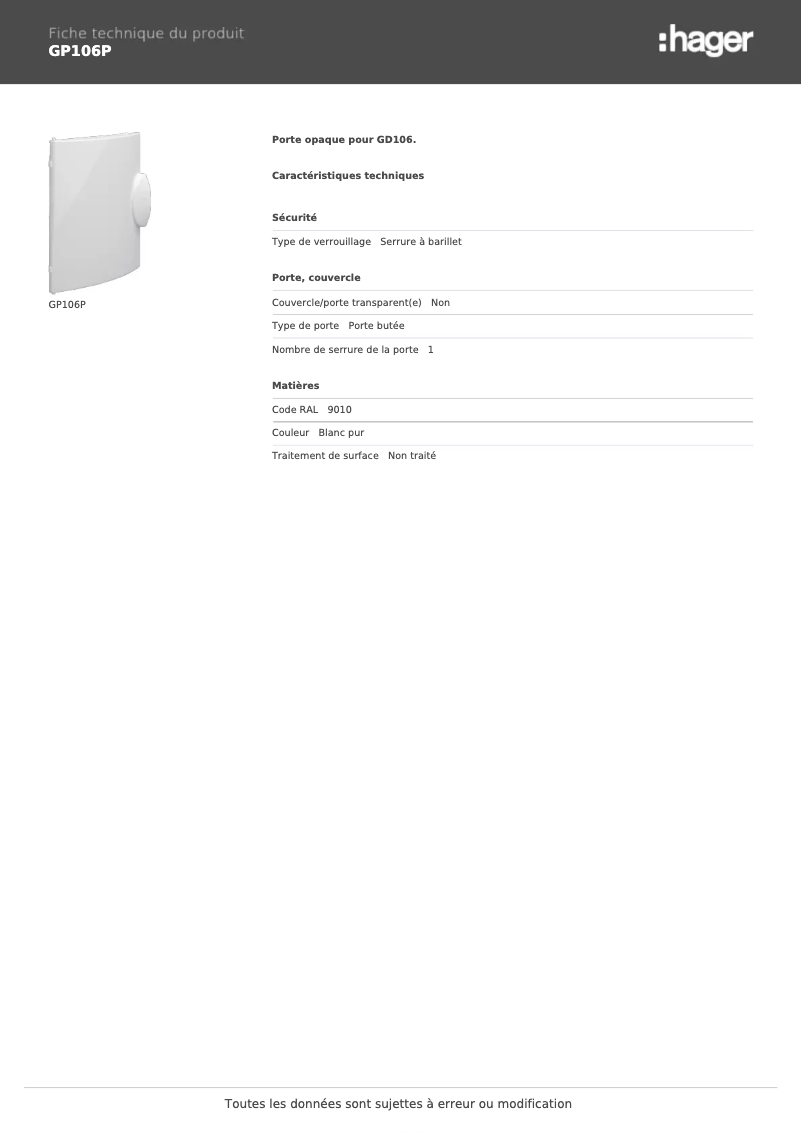 Fiche technique du produit
GP106P

:hager

GP106P

Porte opaque pour GD106.

Caractéristiques techniques

Sécurité

Type de verrouillage Serrure à barillet

Porte, couvercle

Couvercle/porte transparent(e) Non

Type de porte Porte butée

Nombre de serrure de la porte 1

Matières

Code RAL 9010

Couleur Blanc pur

Traitement de surface Non traité

Toutes les données sont sujettes à erreur ou modification